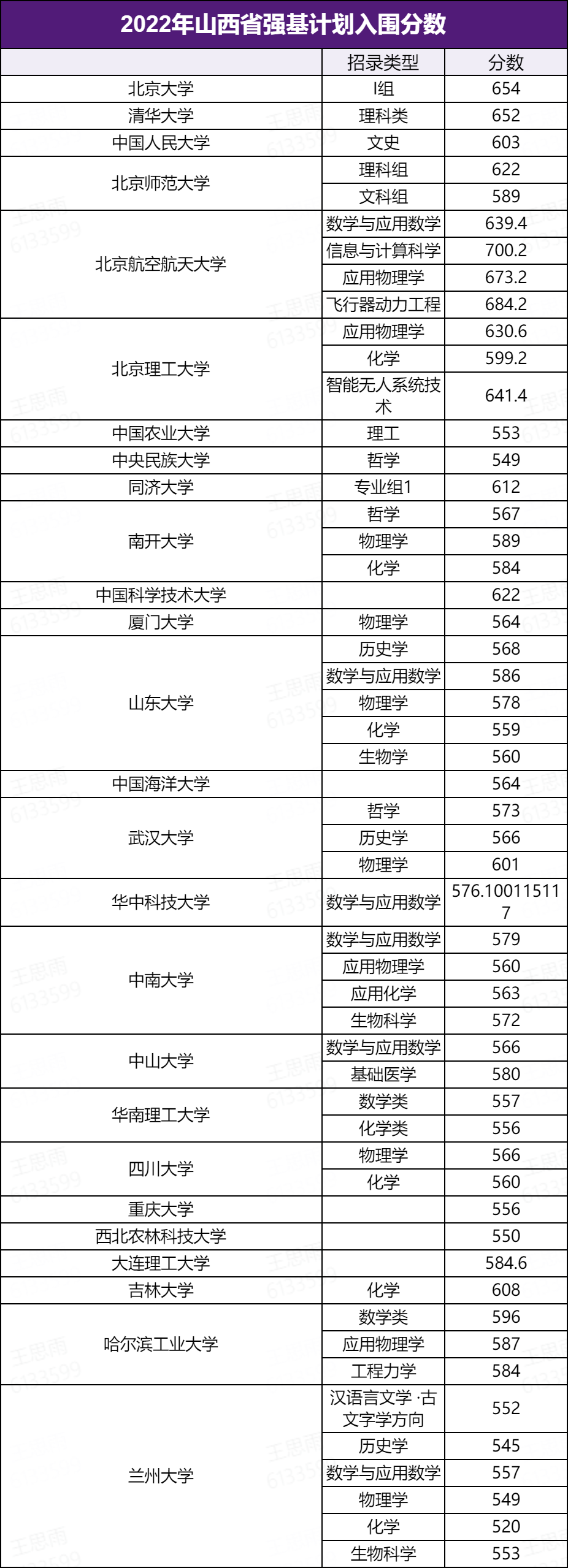 2022年山西省强基计划入围分数

|  | 招录类型 | 分数 |
|---|---|---|
| 北京大学 | I组 | 654 |
| 清华大学 | 理科类 | 652 |
| 中国人民大学 | 文史 | 603 |
| 北京师范大学 | 理科组 | 622 |
|  | 文科组 | 589 |
| 北京航空航天大学 | 数学与应用数学 | 639.4 |
|  | 信息与计算科学 | 700.2 |
|  | 应用物理学 | 673.2 |
|  | 飞行器动力工程 | 684.2 |
| 北京理工大学 | 应用物理学 | 630.6 |
|  | 化学 | 599.2 |
|  | 智能无人系统技术 | 641.4 |
| 中国农业大学 | 理工 | 553 |
| 中央民族大学 | 哲学 | 549 |
| 同济大学 | 专业组1 | 612 |
| 南开大学 | 哲学 | 567 |
|  | 物理学 | 589 |
|  | 化学 | 584 |
| 中国科学技术大学 |  | 622 |
| 厦门大学 | 物理学 | 564 |
| 山东大学 | 历史学 | 568 |
|  | 数学与应用数学 | 586 |
|  | 物理学 | 578 |
|  | 化学 | 559 |
|  | 生物学 | 560 |
| 中国海洋大学 |  | 564 |
| 武汉大学 | 哲学 | 573 |
|  | 历史学 | 566 |
|  | 物理学 | 601 |
| 华中科技大学 | 数学与应用数学 | 576.100115117 |
| 中南大学 | 数学与应用数学 | 579 |
|  | 应用物理学 | 560 |
|  | 应用化学 | 563 |
|  | 生物科学 | 572 |
| 中山大学 | 数学与应用数学 | 566 |
|  | 基础医学 | 580 |
| 华南理工大学 | 数学类 | 557 |
|  | 化学类 | 556 |
| 四川大学 | 物理学 | 566 |
|  | 化学 | 560 |
| 重庆大学 |  | 556 |
| 西北农林科技大学 |  | 550 |
| 大连理工大学 |  | 584.6 |
| 吉林大学 | 化学 | 608 |
| 哈尔滨工业大学 | 数学类 | 596 |
|  | 应用物理学 | 587 |
|  | 工程力学 | 584 |
| 兰州大学 | 汉语言文学·古文字学方向 | 552 |
|  | 历史学 | 545 |
|  | 数学与应用数学 | 557 |
|  | 物理学 | 549 |
|  | 化学 | 520 |
|  | 生物科学 | 553 |

王思雨
6133599